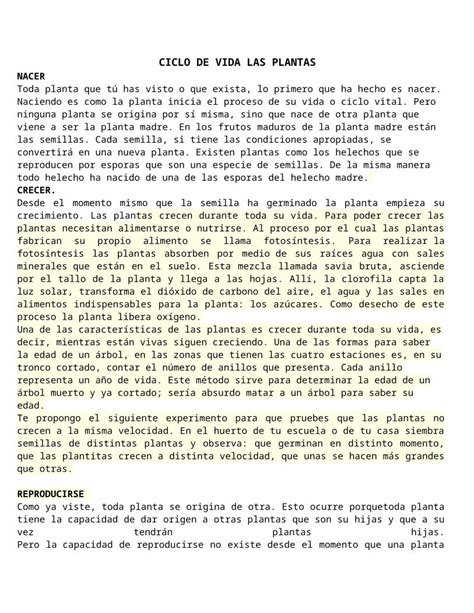 CICLO DE VIDA LAS PLANTAS

NACER

Toda planta que tú has visto o que exista, lo primero que ha hecho es nacer. Naciendo es como la planta inicia el proceso de su vida o ciclo vital. Pero ninguna planta se origina por sí misma, sino que nace de otra planta que viene a ser la planta madre. En los frutos maduros de la planta madre están las semillas. Cada semilla, si tiene las condiciones apropiadas, se convertirá en una nueva planta. Existen plantas como los helechos que se reproducen por esporas que son una especie de semillas. De la misma manera todo helecho ha nacido de una de las esporas del helecho madre.

CRECER.

Desde el momento mismo que la semilla ha germinado la planta empieza su crecimiento. Las plantas crecen durante toda su vida. Para poder crecer las plantas necesitan alimentarse o nutrirse. Al proceso por el cual las plantas fabrican su propio alimento se llama fotosíntesis. Para realizar la fotosíntesis las plantas absorben por medio de sus raíces agua con sales minerales que están en el suelo. Esta mezcla llamada savia bruta, asciende por el tallo de la planta y llega a las hojas. Allí, la clorofila capta la luz solar, transforma el dióxido de carbono del aire, el agua y las sales en alimentos indispensables para la planta: los azúcares. Como desecho de este proceso la planta libera oxígeno.

Una de las características de las plantas es crecer durante toda su vida, es decir, mientras están vivas siguen creciendo. Una de las formas para saber la edad de un árbol, en las zonas que tienen las cuatro estaciones es, en su tronco cortado, contar el número de anillos que presenta. Cada anillo representa un año de vida. Este método sirve para determinar la edad de un árbol muerto y ya cortado; sería absurdo matar a un árbol para saber su edad.

Te propongo el siguiente experimento para que pruebes que las plantas no crecen a la misma velocidad. En el huerto de tu escuela o de tu casa siembra semillas de distintas plantas y observa: que germinan en distinto momento, que las plantitas crecen a distinta velocidad, que unas se hacen más grandes que otras.

REPRODUCIRSE

Como ya viste, toda planta se origina de otra. Esto ocurre porquetoda planta tiene la capacidad de dar origen a otras plantas que son su hijas y que a su vez tendrán plantas hijas.

Pero la capacidad de reproducirse no existe desde el momento que una planta